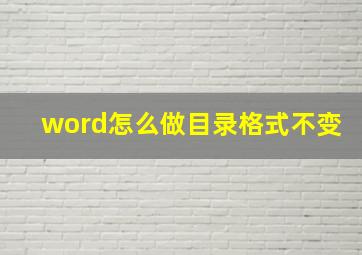 word怎么做目录格式不变